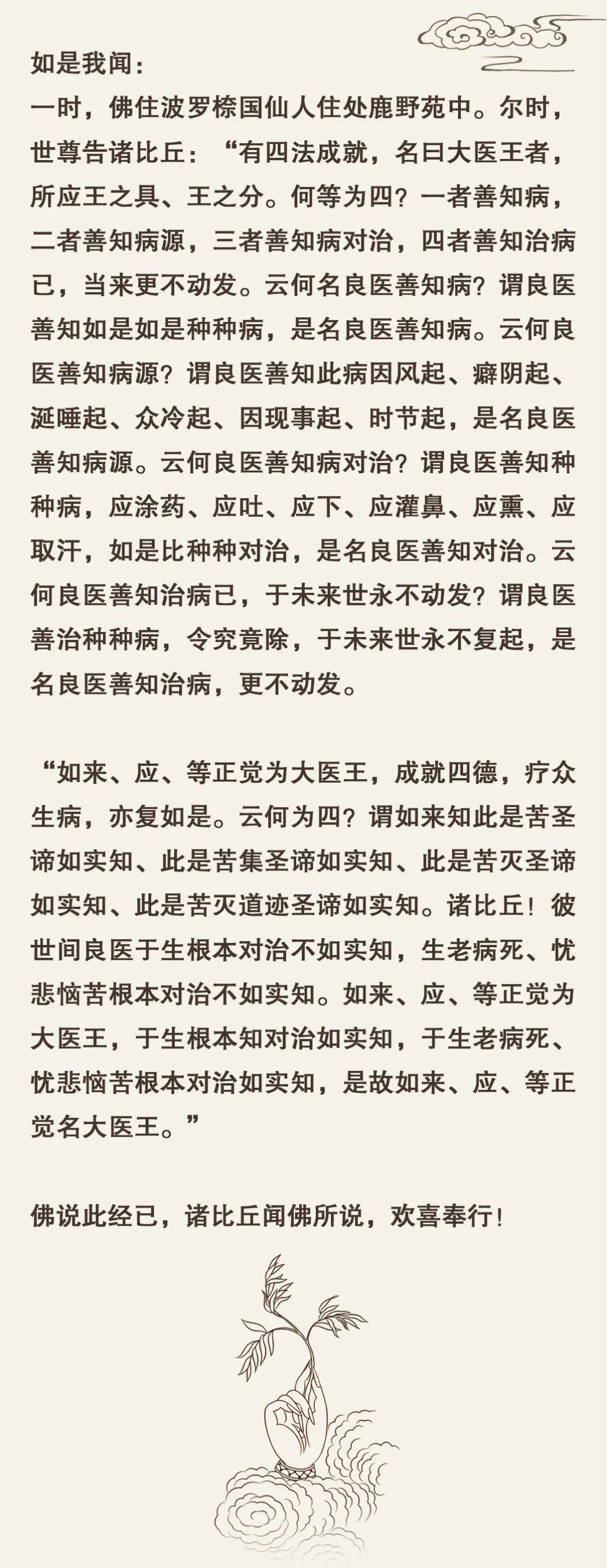 如是我闻：
一时，佛住波罗㮈国仙人住处鹿野苑中。尔时，世尊告诸比丘：“有四法成就，名曰大医王者，所应王之具、王之分。何等为四？一者善知病，二者善知病源，三者善知病对治，四者善知治病已，当来更不动发。云何名良医善知病？谓良医善知如是如是种种病，是名良医善知病。云何良医善知病源？谓良医善知此病因风起、癖阴起、涎唾起、众冷起、因现事起、时节起，是名良医善知病源。云何良医善知病对治？谓良医善知种种病，应涂药、应吐、应下、应灌鼻、应熏、应取汗，如是比种种对治，是名良医善知对治。云何良医善知治病已，于未来世永不动发？谓良医善治种种病，令究竟除，于未来世永不复起，是名良医善知治病，更不动发。

“如来、应、等正觉为大医王，成就四德，疗众生病，亦复如是。云何为四？谓如来知此是苦圣谛如实知、此是苦集圣谛如实知、此是苦灭圣谛如实知、此是苦灭道迹圣谛如实知。诸比丘！彼世间良医于生根本对治不如实知，生老病死、忧悲恼苦根本对治不如实知。如来、应、等正觉为大医王，于生根本知对治如实知，于生老病死、忧悲恼苦根本对治如实知，是故如来、应、等正觉名大医王。”

佛说此经已，诸比丘闻佛所说，欢喜奉行！